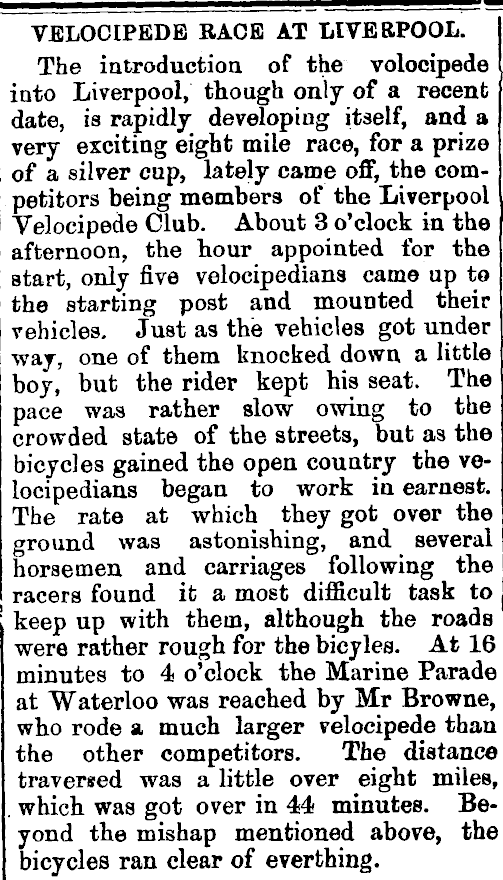 VELOCIPEDE RACE AT LIVERPOOL.

The introduction of the volocipede into Liverpool, though only of a recent date, is rapidly developing itself, and a very exciting eight mile race, for a prize of a silver cup, lately came off, the competitors being members of the Liverpool Velocipede Club. About 3 o'clock in the afternoon, the hour appointed for the start, only five velocipedians came up to the starting post and mounted their vehicles. Just as the vehicles got under way, one of them knocked down a little boy, but the rider kept his seat. The pace was rather slow owing to the crowded state of the streets, but as the bicycles gained the open country the velocipedians began to work in earnest. The rate at which they got over the ground was astonishing, and several horsemen and carriages following the racers found it a most difficult task to keep up with them, although the roads were rather rough for the bicyles. At 16 minutes to 4 o'clock the Marine Parade at Waterloo was reached by Mr Browne, who rode a much larger velocipede than the other competitors. The distance traversed was a little over eight miles, which was got over in 44 minutes. Beyond the mishap mentioned above, the bicycles ran clear of everthing.